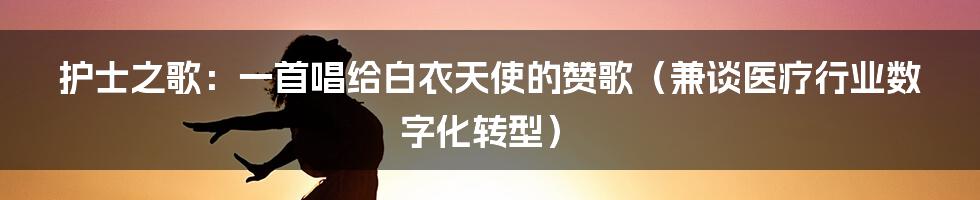 护士之歌：一首唱给白衣天使的赞歌（兼谈医疗行业数字化转型）